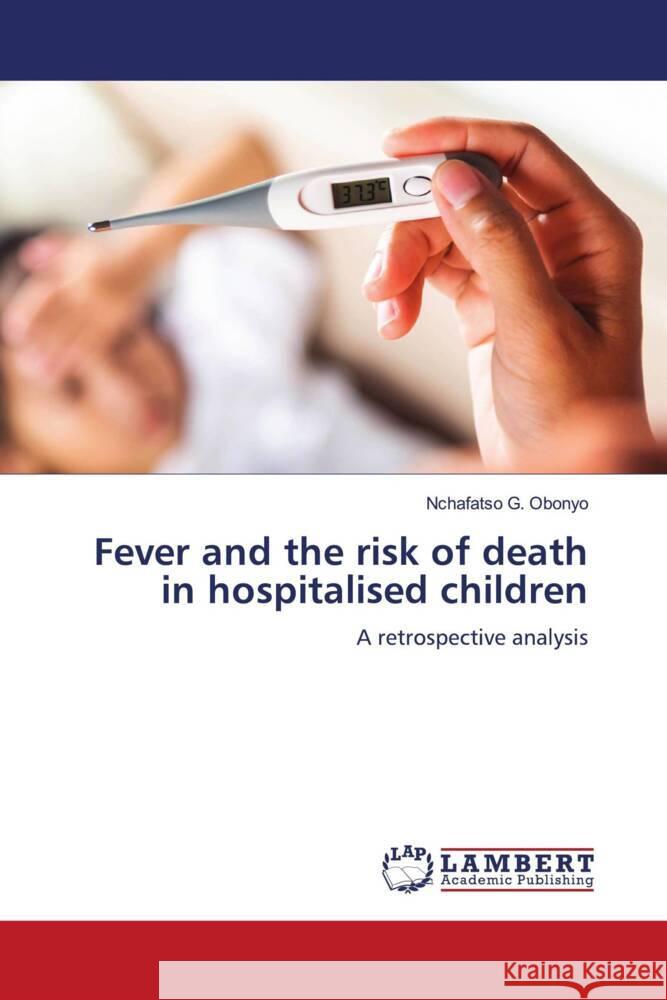 37.3°C

Nchafatso G. Obonyo

Fever and the risk of death in hospitalised children

A retrospective analysis

LAP LAMBERT Academic Publishing